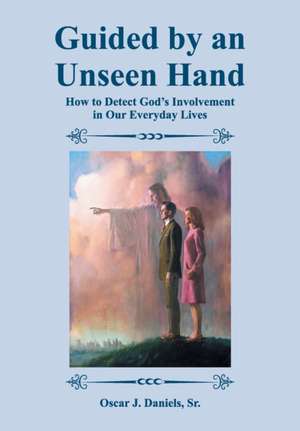 Guided by an Unseen Hand

How to Detect God's Involvement in Our Everyday Lives

Oscar J. Daniels, Sr.